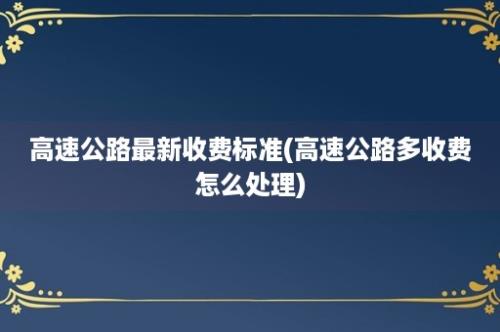 高速公路最新收费标准(高速公路多收费怎么处理)